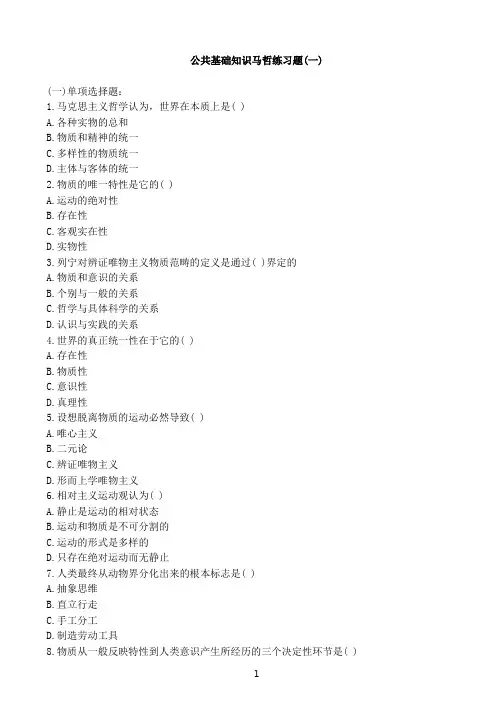 公共基础知识马哲练习题(一)

(一)单项选择题:
1.马克思主义哲学认为，世界在本质上是( )
A.各种实物的总和
B.物质和精神的统一
C.多样性的物质统一
D.主体与客体的统一
2.物质的唯一特性是它的( )
A.运动的绝对性
B.存在性
C.客观实在性
D.实物性
3.列宁对辨证唯物主义物质范畴的定义是通过( )界定的
A.物质和意识的关系
B.个别与一般的关系
C.哲学与具体科学的关系
D.认识与实践的关系
4.世界的真正统一性在于它的( )
A.存在性
B.物质性
C.意识性
D.真理性
5.设想脱离物质的运动必然导致( )
A.唯心主义
B.二元论
C.辨证唯物主义
D.形而上学唯物主义
6.相对主义运动观认为( )
A.静止是运动的相对状态
B.运动和物质是不可分割的
C.运动的形式是多样的
D.只存在绝对运动而无静止
7.人类最终从动物界分化出来的根本标志是( )
A.抽象思维
B.直立行走
C.手工分工
D.制造劳动工具
8.物质从一般反映特性到人类意识产生所经历的三个决定性环节是( )

1